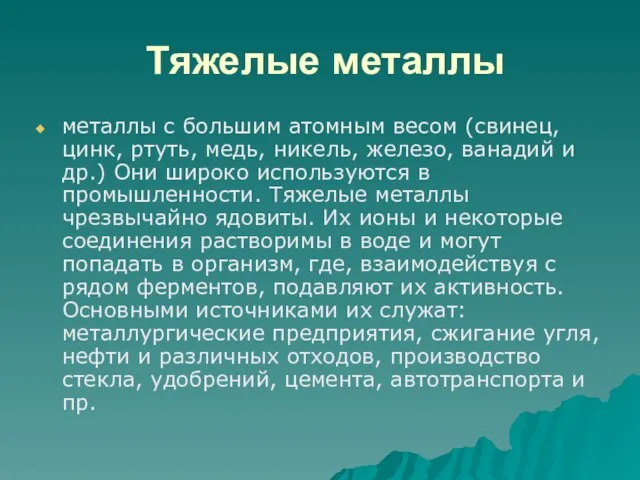 Тяжелые металлы

металлы с большим атомным весом (свинец, цинк, ртуть, медь, никель, железо, ванадий и др.) Они широко используются в промышленности. Тяжелые металлы чрезвычайно ядовиты. Их ионы и некоторые соединения растворимы в воде и могут попадать в организм, где, взаимодействуя с рядом ферментов, подавляют их активность. Основными источниками их служат: металлургические предприятия, сжигание угля, нефти и различных отходов, производство стекла, удобрений, цемента, автотранспорта и пр.